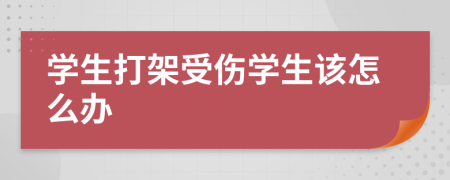 学生打架受伤学生该怎么办